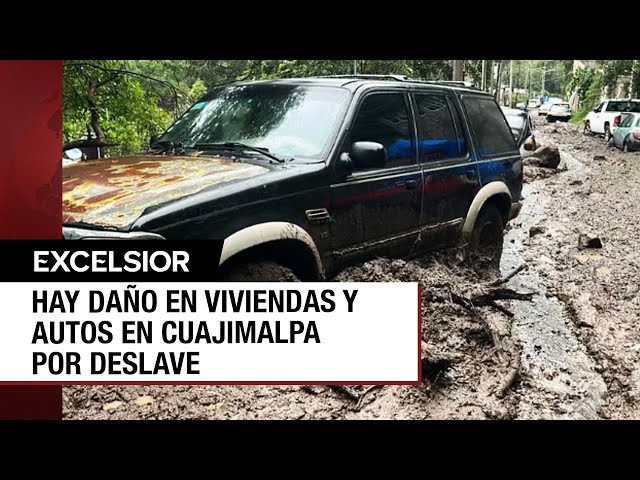 EXCELSIOR

HAY DAÑO EN VIVIENDAS Y AUTOS EN CUAJIMALPA POR DESLAVE